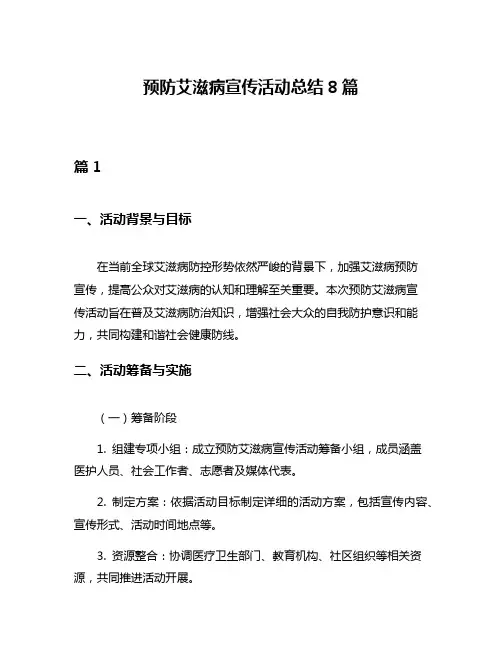 预防艾滋病宣传活动总结 8 篇

篇 1

一、活动背景与目标

在当前全球艾滋病防控形势依然严峻的背景下，加强艾滋病预防宣传，提高公众对艾滋病的认知和理解至关重要。本次预防艾滋病宣传活动旨在普及艾滋病防治知识，增强社会大众的自我防护意识和能力，共同构建和谐社会健康防线。

二、活动筹备与实施

（一）筹备阶段

1. 组建专项小组：成立预防艾滋病宣传活动筹备小组，成员涵盖医护人员、社会工作者、志愿者及媒体代表。

2. 制定方案：依据活动目标制定详细的活动方案，包括宣传内容、宣传形式、活动时间地点等。

3. 资源整合：协调医疗卫生部门、教育机构、社区组织等相关资源，共同推进活动开展。